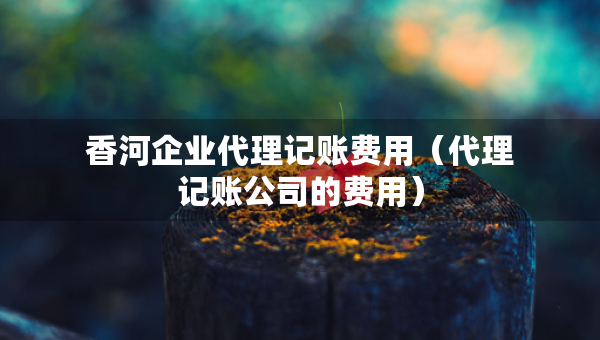 香河企业代理记账费用（代理记账公司的费用）